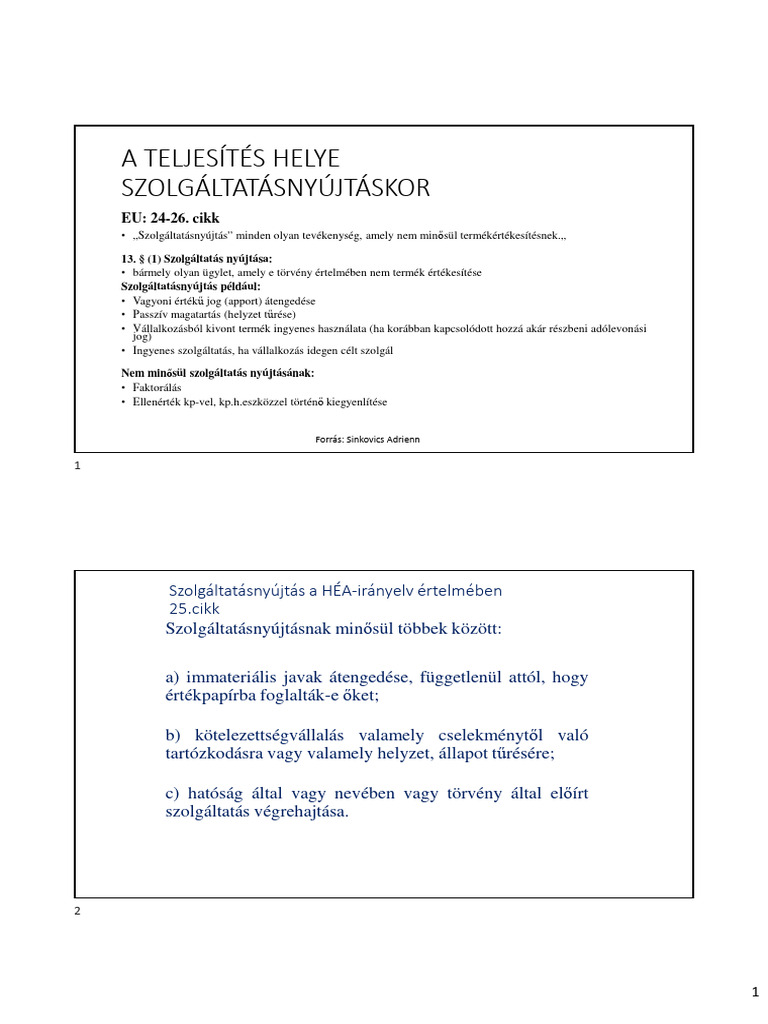 A TELJESÍTÉS HELYE SZOLGÁLTATÁSNYÚJTÁSKOR

EU: 24-26. cikk

• „Szolgáltatásnyújtás" minden olyan tevékenység, amely nem minősül termékértékesítésnek.„

13. § (1) Szolgáltatás nyújtása:

• bármely olyan ügylet, amely e törvény értelmében nem termék értékesítése

Szolgáltatásnyújtás például:

• Vagyoni értékű jog (apport) átengedése
• Passzív magatartás (helyzet tűrése)
• Vállalkozásból kivont termék ingyenes használata (ha korábban kapcsolódott hozzá akár részbeni adólevonási jog)
• Ingyenes szolgáltatás, ha vállalkozás idegen célt szolgál

Nem minősül szolgáltatás nyújtásának:

• Faktorálás
• Ellenérték kp-vel, kp.h.eszközzel történő kiegyenlítése

Forrás: Sinkovics Adrienn

1

Szolgáltatásnyújtás a HÉA-irányelv értelmében
25.cikk

Szolgáltatásnyújtásnak minősül többek között:

a) immateriális javak átengedése, függetlenül attól, hogy értékpapírba foglalták-e őket;

b) kötelezettségvállalás valamely cselekménytől való tartózkodásra vagy valamely helyzet, állapot tűrésére;

c) hatóság által vagy nevében vagy törvény által előírt szolgáltatás végrehajtása.

2

1